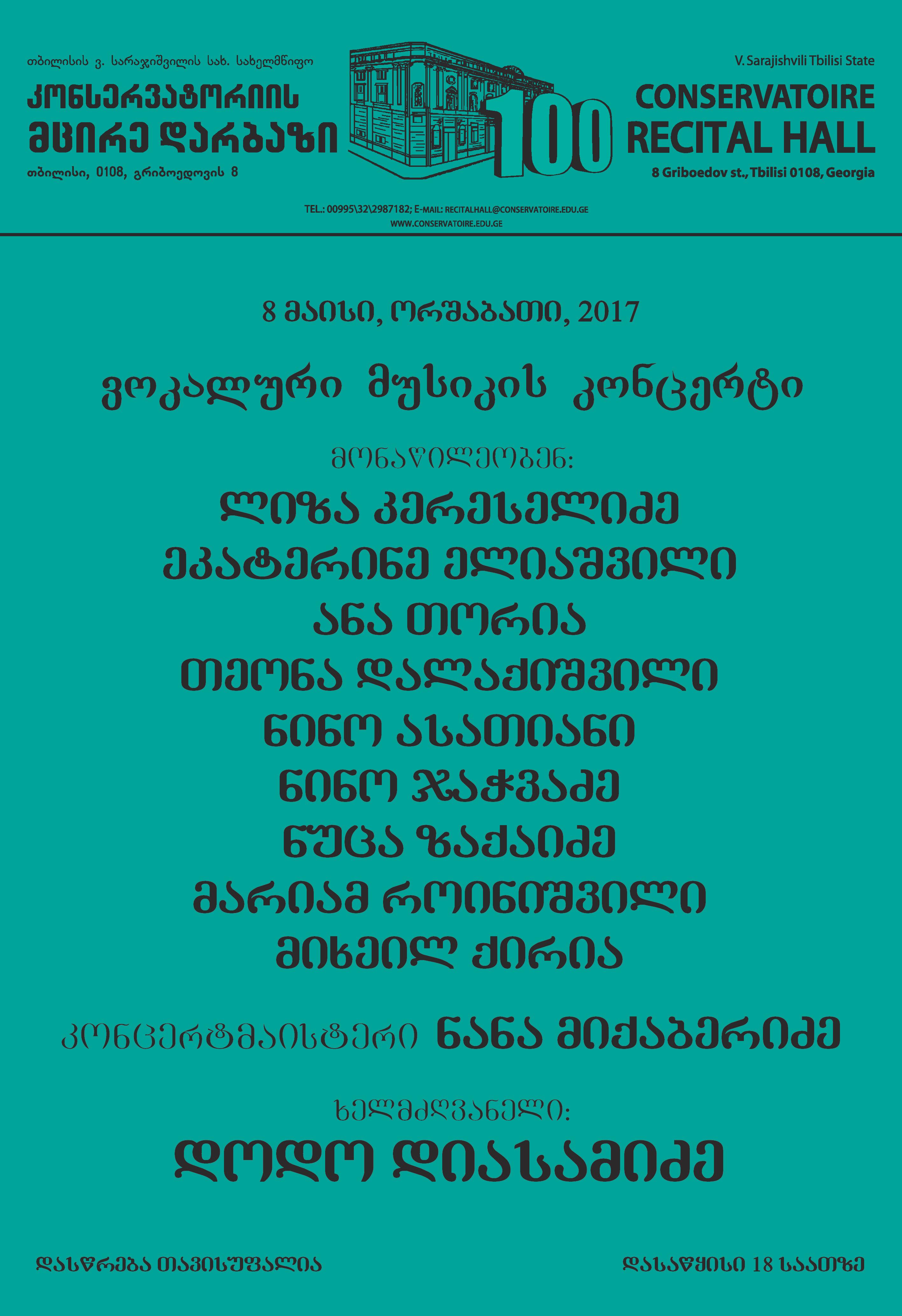 თბილისის ვ. სარაჯიშვილის სახ. სახელმწიფო
კონსერვატორიის
მცირე დარბაზი
თბილისი, 0108, გრიბოედოვის 8

100

V. Sarajishvili Tbilisi State
CONSERVATOIRE
RECITAL HALL
8 Griboedov st., Tbilisi 0108, Georgia

TEL.: 00995\32\2987182; E-MAIL: RECITALHALL@CONSERVATOIRE.EDU.GE
WWW.CONSERVATOIRE.EDU.GE

8 მაისი, ორშაბათი, 2017

ვოკალური მუსიკის კონცერტი

მონაწილეობენ:

ლიზა კერესელიძე
ეკატერინე ელიაშვილი
ანა თორია
თეონა დალაქიშვილი
ნინო ასათიანი
ნინო ჯაჭვაძე
ნუცა ზაქაიძე
მარიამ როინიშვილი
მიხეილ ქირია

კონცერტმაისტერი ნანა მიქაბერიძე

ხელმძღვანელი:

დოდო დიასამიძე

დასწრება თავისუფალია

დასაწყისი 18 საათზე